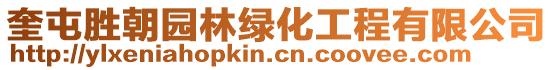 奎屯胜朝园林绿化工程有限公司
http://ylxeniahopkin.cn.coovee.com